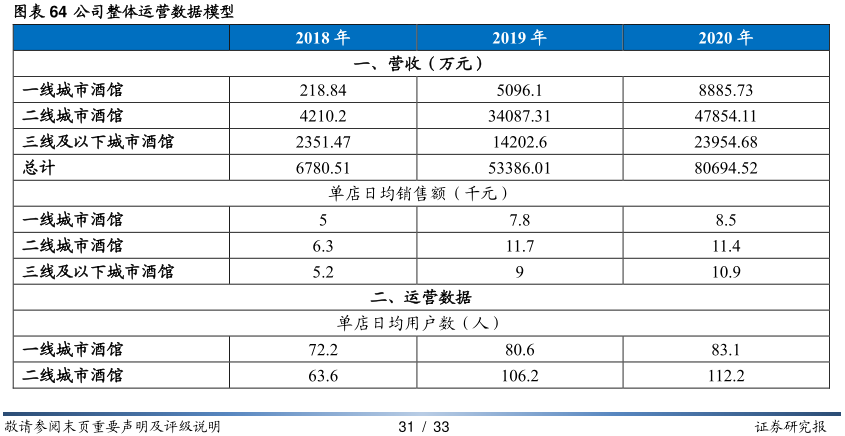 图表 64 公司整体运营数据模型

| | 2018 年 | 2019 年 | 2020 年 |
|---|---|---|---|
| 一、营收（万元） | | | |
| 一线城市酒馆 | 218.84 | 5096.1 | 8885.73 |
| 二线城市酒馆 | 4210.2 | 34087.31 | 47854.11 |
| 三线及以下城市酒馆 | 2351.47 | 14202.6 | 23954.68 |
| 总计 | 6780.51 | 53386.01 | 80694.52 |
| 单店日均销售额（千元） | | | |
| 一线城市酒馆 | 5 | 7.8 | 8.5 |
| 二线城市酒馆 | 6.3 | 11.7 | 11.4 |
| 三线及以下城市酒馆 | 5.2 | 9 | 10.9 |
| 二、运营数据 | | | |
| 单店日均用户数（人） | | | |
| 一线城市酒馆 | 72.2 | 80.6 | 83.1 |
| 二线城市酒馆 | 63.6 | 106.2 | 112.2 |

敬请参阅末页重要声明及评级说明 31 / 33 证券研究报